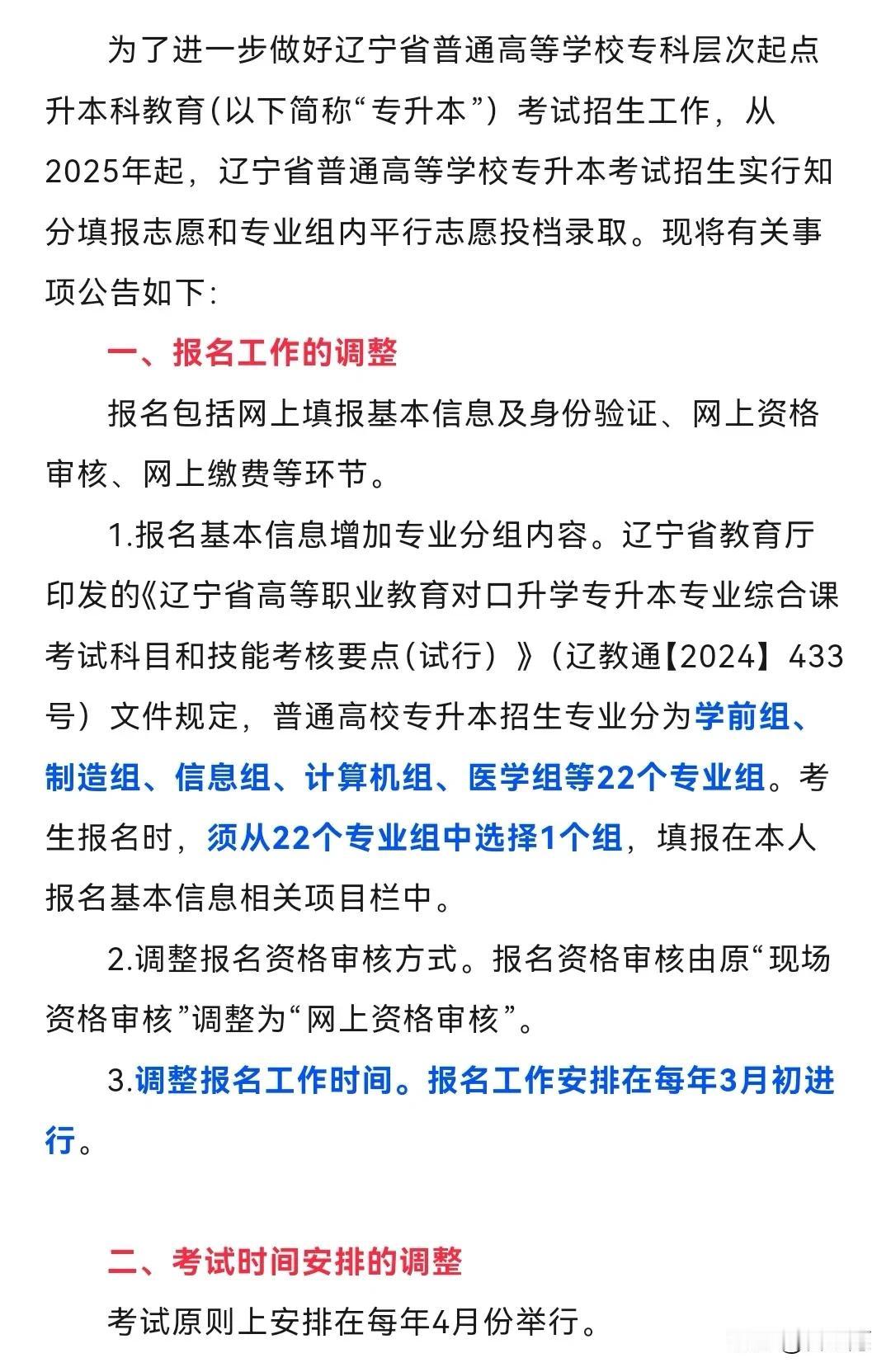 为了进一步做好辽宁省普通高等学校专科层次起点升本科教育（以下简称“专升本”）考试招生工作，从2025年起，辽宁省普通高等学校专升本考试招生实行知分填报志愿和专业组内平行志愿投档录取。现将有关事项公告如下：

一、报名工作的调整

报名包括网上填报基本信息及身份验证、网上资格审核、网上缴费等环节。

1.报名基本信息增加专业分组内容。辽宁省教育厅印发的《辽宁省高等职业教育对口升学专升本专业综合课考试科目和技能考核要点（试行）》（辽教通【2024】433号）文件规定，普通高校专升本招生专业分为学前组、制造组、信息组、计算机组、医学组等22个专业组。考生报名时，须从22个专业组中选择1个组，填报在本人报名基本信息相关项目栏中。

2.调整报名资格审核方式。报名资格审核由原“现场资格审核”调整为“网上资格审核”。

3.调整报名工作时间。报名工作安排在每年3月初进行。

二、考试时间安排的调整

考试原则上安排在每年4月份举行。